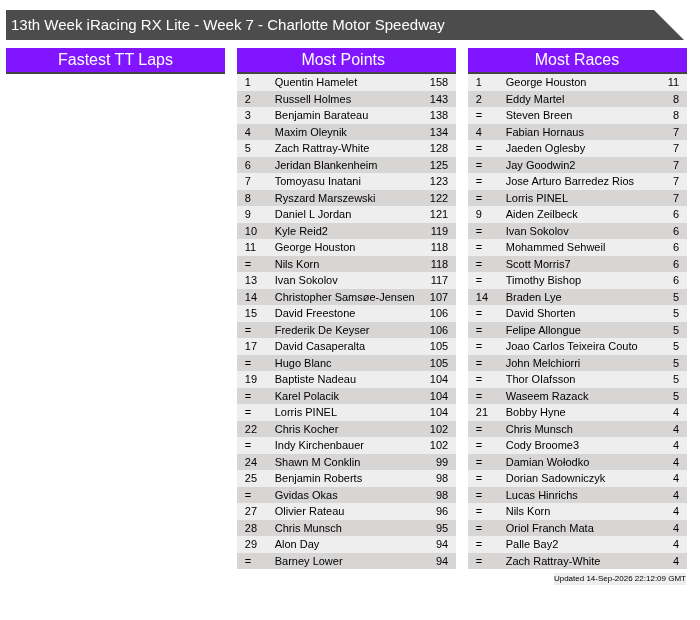 13th Week iRacing RX Lite - Week 7 - Charlotte Motor Speedway

Fastest TT Laps

Most Points

| 1 | Quentin Hamelet | 158 |
|---|---|---|
| 2 | Russell Holmes | 143 |
| 3 | Benjamin Barateau | 138 |
| 4 | Maxim Oleynik | 134 |
| 5 | Zach Rattray-White | 128 |
| 6 | Jeridan Blankenheim | 125 |
| 7 | Tomoyasu Inatani | 123 |
| 8 | Ryszard Marszewski | 122 |
| 9 | Daniel L Jordan | 121 |
| 10 | Kyle Reid2 | 119 |
| 11 | George Houston | 118 |
| = | Nils Korn | 118 |
| 13 | Ivan Sokolov | 117 |
| 14 | Christopher Samsøe-Jensen | 107 |
| 15 | David Freestone | 106 |
| = | Frederik De Keyser | 106 |
| 17 | David Casaperalta | 105 |
| = | Hugo Blanc | 105 |
| 19 | Baptiste Nadeau | 104 |
| = | Karel Polacik | 104 |
| = | Lorris PINEL | 104 |
| 22 | Chris Kocher | 102 |
| = | Indy Kirchenbauer | 102 |
| 24 | Shawn M Conklin | 99 |
| 25 | Benjamin Roberts | 98 |
| = | Gvidas Okas | 98 |
| 27 | Olivier Rateau | 96 |
| 28 | Chris Munsch | 95 |
| 29 | Alon Day | 94 |
| = | Barney Lower | 94 |

Most Races

| 1 | George Houston | 11 |
|---|---|---|
| 2 | Eddy Martel | 8 |
| = | Steven Breen | 8 |
| 4 | Fabian Hornaus | 7 |
| = | Jaeden Oglesby | 7 |
| = | Jay Goodwin2 | 7 |
| = | Jose Arturo Barredez Rios | 7 |
| = | Lorris PINEL | 7 |
| 9 | Aiden Zeilbeck | 6 |
| = | Ivan Sokolov | 6 |
| = | Mohammed Sehweil | 6 |
| = | Scott Morris7 | 6 |
| = | Timothy Bishop | 6 |
| 14 | Braden Lye | 5 |
| = | David Shorten | 5 |
| = | Felipe Allongue | 5 |
| = | Joao Carlos Teixeira Couto | 5 |
| = | John Melchiorri | 5 |
| = | Thor Olafsson | 5 |
| = | Waseem Razack | 5 |
| 21 | Bobby Hyne | 4 |
| = | Chris Munsch | 4 |
| = | Cody Broome3 | 4 |
| = | Damian Wołodko | 4 |
| = | Dorian Sadowniczyk | 4 |
| = | Lucas Hinrichs | 4 |
| = | Nils Korn | 4 |
| = | Oriol Franch Mata | 4 |
| = | Palle Bay2 | 4 |
| = | Zach Rattray-White | 4 |

Updated 14-Sep-2026 22:12:09 GMT